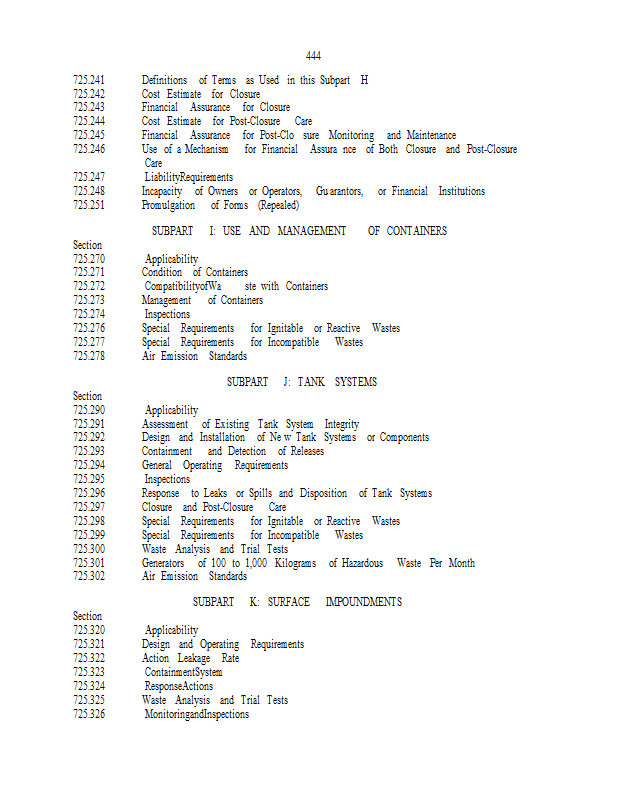 444

725.241 Definitions of Terms as Used in this Subpart H
725.242 Cost Estimate for Closure
725.243 Financial Assurance for Closure
725.244 Cost Estimate for Post-Closure Care
725.245 Financial Assurance for Post-Clo sure Monitoring and Maintenance
725.246 Use of a Mechanism for Financial Assura nce of Both Closure and Post-Closure Care
725.247 LiabilityRequirements
725.248 Incapacity of Owners or Operators, Gu arantors, or Financial Institutions
725.251 Promulgation of Forms (Repealed)

SUBPART I: USE AND MANAGEMENT OF CONTAINERS

Section
725.270 Applicability
725.271 Condition of Containers
725.272 CompatibilityofWa ste with Containers
725.273 Management of Containers
725.274 Inspections
725.276 Special Requirements for Ignitable or Reactive Wastes
725.277 Special Requirements for Incompatible Wastes
725.278 Air Emission Standards

SUBPART J: TANK SYSTEMS

Section
725.290 Applicability
725.291 Assessment of Existing Tank System Integrity
725.292 Design and Installation of Ne w Tank Systems or Components
725.293 Containment and Detection of Releases
725.294 General Operating Requirements
725.295 Inspections
725.296 Response to Leaks or Spills and Disposition of Tank Systems
725.297 Closure and Post-Closure Care
725.298 Special Requirements for Ignitable or Reactive Wastes
725.299 Special Requirements for Incompatible Wastes
725.300 Waste Analysis and Trial Tests
725.301 Generators of 100 to 1,000 Kilograms of Hazardous Waste Per Month
725.302 Air Emission Standards

SUBPART K: SURFACE IMPOUNDMENTS

Section
725.320 Applicability
725.321 Design and Operating Requirements
725.322 Action Leakage Rate
725.323 ContainmentSystem
725.324 ResponseActions
725.325 Waste Analysis and Trial Tests
725.326 MonitoringandInspections